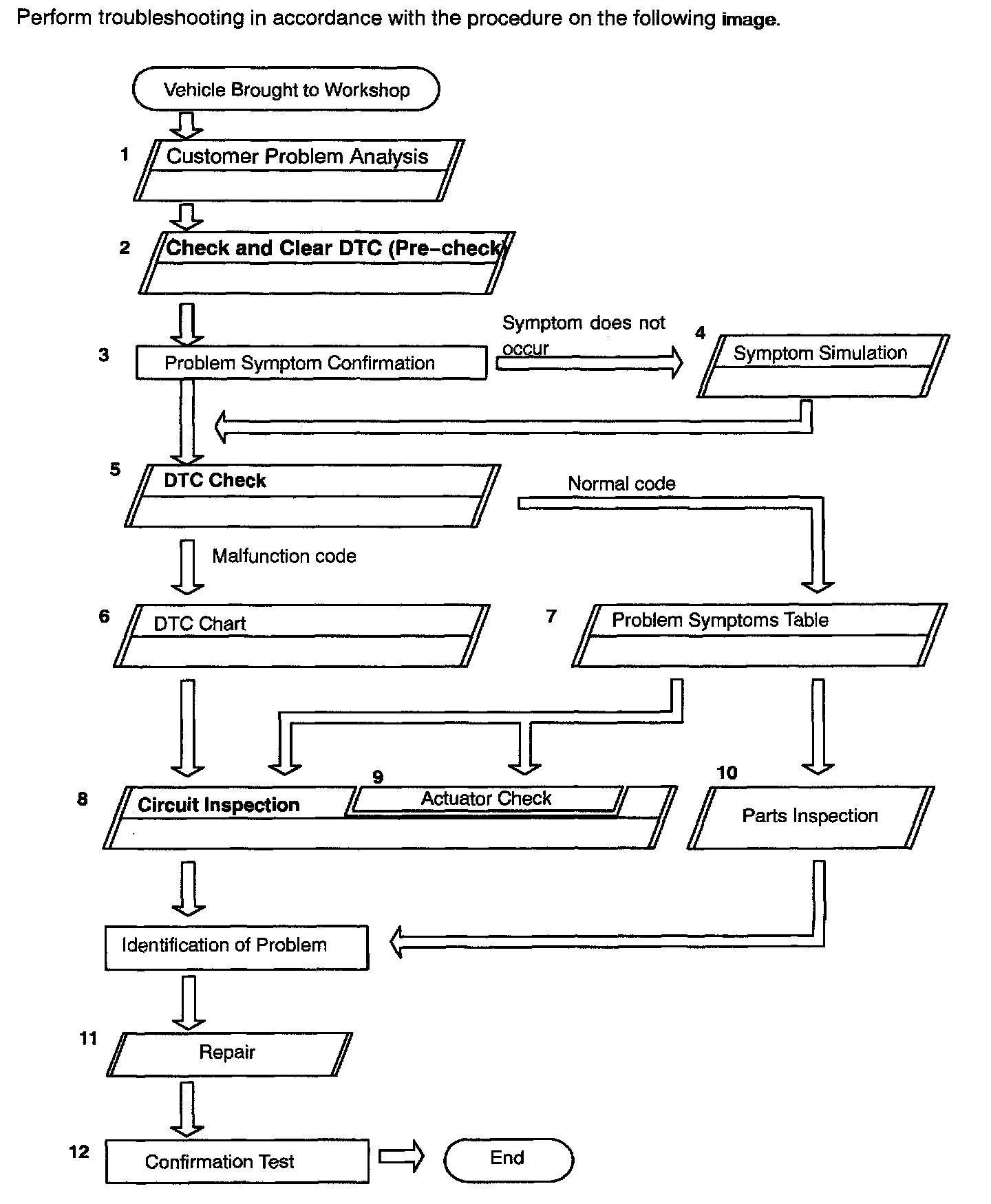 Perform troubleshooting in accordance with the procedure on the following image.

Vehicle Brought to Workshop

1 Customer Problem Analysis

2 Check and Clear DTC (Pre-check)

3 Problem Symptom Confirmation

Symptom does not occur

4 Symptom Simulation

5 DTC Check

Normal code

Malfunction code

6 DTC Chart

7 Problem Symptoms Table

8 Circuit Inspection

9 Actuator Check

10 Parts Inspection

Identification of Problem

11 Repair

12 Confirmation Test

End